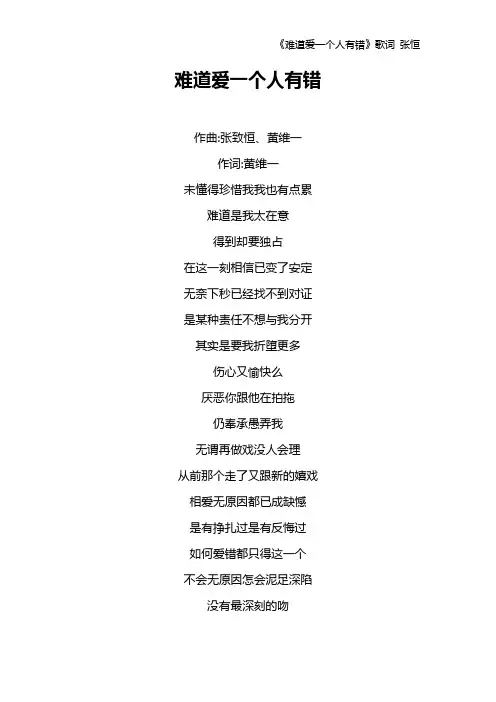 《难道爱一个人有错》歌词 张恒

难道爱一个人有错

作曲:张致恒、黄维一

作词:黄维一

未懂得珍惜我我也有点累

难道是我太在意

得到却要独占

在这一刻相信已变了安定

无奈下秒已经找不到对证

是某种责任不想与我分开

其实是要我折堕更多

伤心又愉快么

厌恶你跟他在拍拖

仍奉承愚弄我

无谓再做戏没人会理

从前那个走了又跟新的嬉戏

相爱无原因都已成缺憾

是有挣扎过是有反悔过

如何爱错都只得这一个

不会无原因怎会泥足深陷

没有最深刻的吻